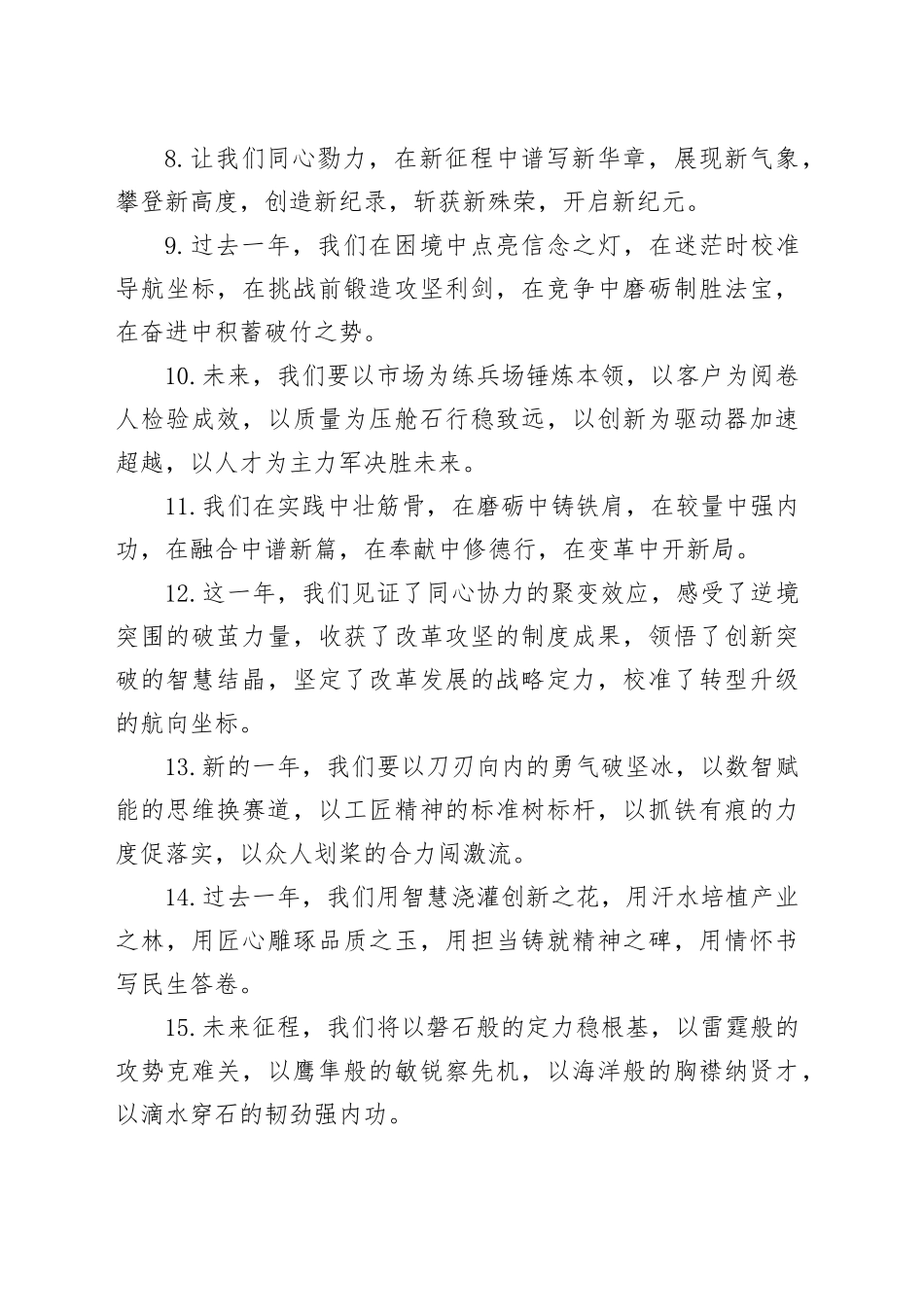 8.让我们同心勠力，在新征程中谱写新华章，展现新气象，攀登新高度，创造新纪录，斩获新殊荣，开启新纪元。

9.过去一年，我们在困境中点亮信念之灯，在迷茫时校准导航坐标，在挑战前锻造攻坚利剑，在竞争中磨砺制胜法宝，在奋进中积蓄破竹之势。

10.未来，我们要以市场为练兵场锤炼本领，以客户为阅卷人检验成效，以质量为压舱石行稳致远，以创新为驱动器加速超越，以人才为主力军决胜未来。

11.我们在实践中壮筋骨，在磨砺中铸铁肩，在较量中强内功，在融合中谱新篇，在奉献中修德行，在变革中开新局。

12.这一年，我们见证了同心协力的聚变效应，感受了逆境突围的破茧力量，收获了改革攻坚的制度成果，领悟了创新突破的智慧结晶，坚定了改革发展的战略定力，校准了转型升级的航向坐标。

13.新的一年，我们要以刀刃向内的勇气破坚冰，以数智赋能的思维换赛道，以工匠精神的标准树标杆，以抓铁有痕的力度促落实，以众人划桨的合力闯激流。

14.过去一年，我们用智慧浇灌创新之花，用汗水培植产业之林，用匠心雕琢品质之玉，用担当铸就精神之碑，用情怀书写民生答卷。

15.未来征程，我们将以磐石般的定力稳根基，以雷霆般的攻势克难关，以鹰隼般的敏锐察先机，以海洋般的胸襟纳贤才，以滴水穿石的韧劲强内功。